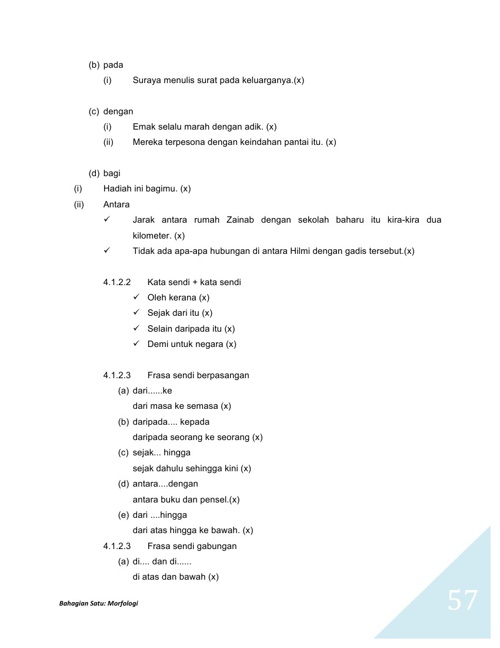 (b) pada

(i) Suraya menulis surat pada keluarganya.(x)

(c) dengan

(i) Emak selalu marah dengan adik. (x)

(ii) Mereka terpesona dengan keindahan pantai itu. (x)

(d) bagi

(i) Hadiah ini bagimu. (x)

(ii) Antara

✓ Jarak antara rumah Zainab dengan sekolah baharu itu kira-kira dua kilometer. (x)

✓ Tidak ada apa-apa hubungan di antara Hilmi dengan gadis tersebut.(x)

4.1.2.2 Kata sendi + kata sendi

✓ Oleh kerana (x)

✓ Sejak dari itu (x)

✓ Selain daripada itu (x)

✓ Demi untuk negara (x)

4.1.2.3 Frasa sendi berpasangan

(a) dari......ke

dari masa ke semasa (x)

(b) daripada.... kepada

daripada seorang ke seorang (x)

(c) sejak... hingga

sejak dahulu sehingga kini (x)

(d) antara....dengan

antara buku dan pensel.(x)

(e) dari ....hingga

dari atas hingga ke bawah. (x)

4.1.2.3 Frasa sendi gabungan

(a) di.... dan di......

di atas dan bawah (x)

Bahagian Satu: Morfologi

57